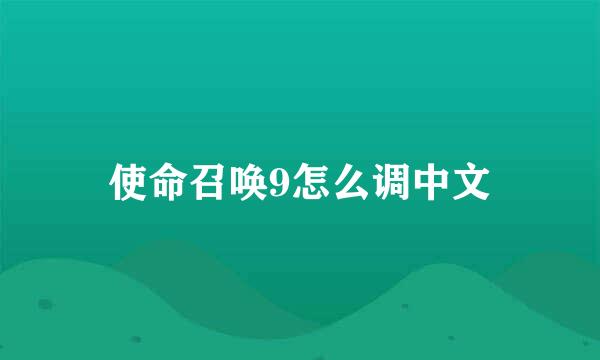 使命召唤9怎么调中文